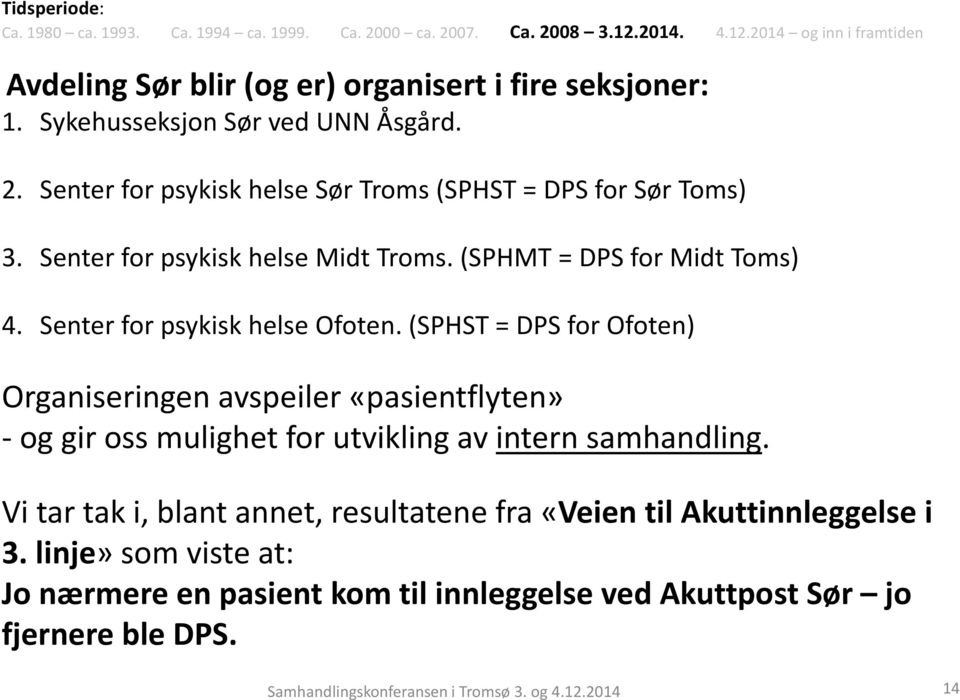 Tidsperiode:
Ca. 1980 – ca. 1993. Ca. 1994 – ca. 1999. Ca. 2000 – ca. 2007. Ca. 2008 – 3.12.2014. 4.12.2014 – og inn i framtiden

Avdeling Sør blir (og er) organisert i fire seksjoner:
1. Sykehusseksjon Sør ved UNN Åsgård.

2. Senter for psykisk helse Sør Troms (SPHST = DPS for Sør Toms)

3. Senter for psykisk helse Midt Troms. (SPHMT = DPS for Midt Toms)

4. Senter for psykisk helse Ofoten. (SPHST = DPS for Ofoten)

Organiseringen avspeiler «pasientflyten»
- og gir oss mulighet for utvikling av intern samhandling.

Vi tar tak i, blant annet, resultatene fra «Veien til Akuttinnleggelse i 3. linje» som viste at:
Jo nærmere en pasient kom til innleggelse ved Akuttpost Sør – jo fjernere ble DPS.

Samhandlingskonferansen i Tromsø 3. og 4.12.2014

14